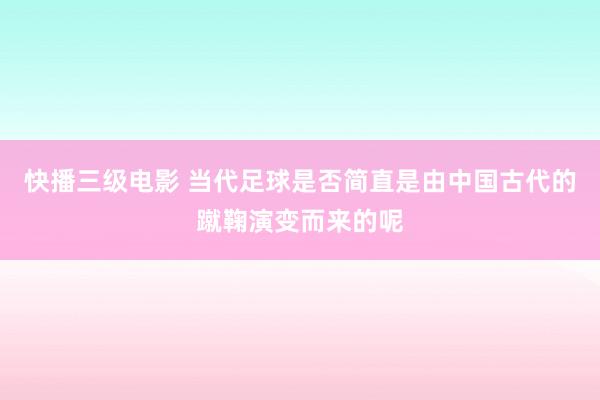 快播三级电影 当代足球是否简直是由中国古代的蹴鞠演变而来的呢